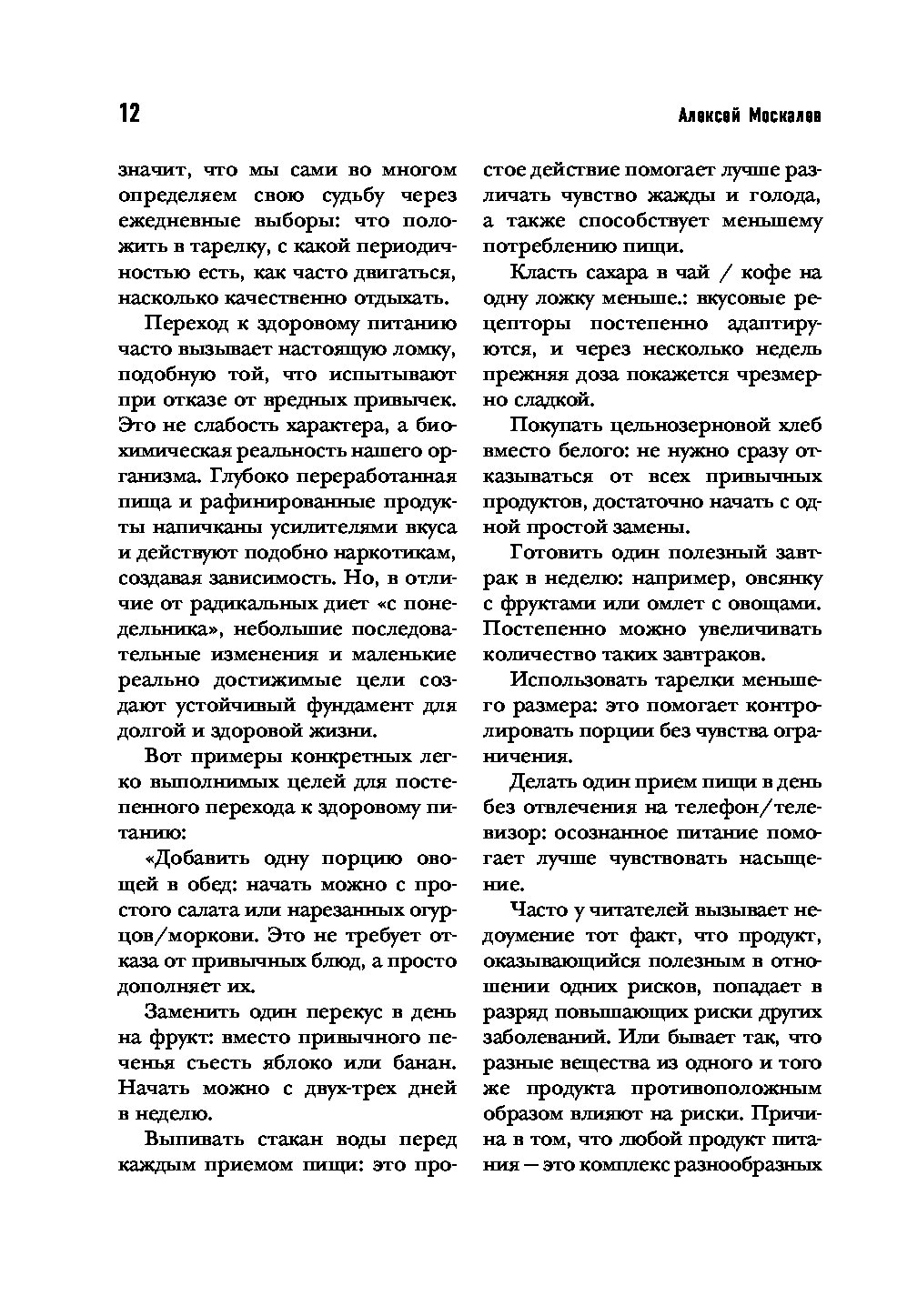 12

Алексей Москалев

значит, что мы сами во многом определяем свою судьбу через ежедневные выборы: что положить в тарелку, с какой периодичностью есть, как часто двигаться, насколько качественно отдыхать.

Переход к здоровому питанию часто вызывает настоящую ломку, подобную той, что испытывают при отказе от вредных привычек. Это не слабость характера, а биохимическая реальность нашего организма. Глубоко переработанная пища и рафинированные продукты напичканы усилителями вкуса и действуют подобно наркотикам, создавая зависимость. Но, в отличие от радикальных диет «с понедельника», небольшие последовательные изменения и маленькие реально достижимые цели создают устойчивый фундамент для долгой и здоровой жизни.

Вот примеры конкретных легко выполнимых целей для постепенного перехода к здоровому питанию:

«Добавить одну порцию овощей в обед: начать можно с простого салата или нарезанных огурцов/моркови. Это не требует отказа от привычных блюд, а просто дополняет их.

Заменить один перекус в день на фрукт: вместо привычного печенья съесть яблоко или банан. Начать можно с двух-трех дней в неделю.

Выпивать стакан воды перед каждым приемом пищи: это простое действие помогает лучше различать чувство жажды и голода, а также способствует меньшему потреблению пищи.

Класть сахара в чай / кофе на одну ложку меньше.: вкусовые рецепторы постепенно адаптируются, и через несколько недель прежняя доза покажется чрезмерно сладкой.

Покупать цельнозерновой хлеб вместо белого: не нужно сразу отказываться от всех привычных продуктов, достаточно начать с одной простой замены.

Готовить один полезный завтрак в неделю: например, овсянку с фруктами или омлет с овощами. Постепенно можно увеличивать количество таких завтраков.

Использовать тарелки меньшего размера: это помогает контролировать порции без чувства ограничения.

Делать один прием пищи в день без отвлечения на телефон/телевизор: осознанное питание помогает лучше чувствовать насыщение.

Часто у читателей вызывает недоумение тот факт, что продукт, оказывающийся полезным в отношении одних рисков, попадает в разряд повышающих риски других заболеваний. Или бывает так, что разные вещества из одного и того же продукта противоположным образом влияют на риски. Причина в том, что любой продукт питания — это комплекс разнообразных